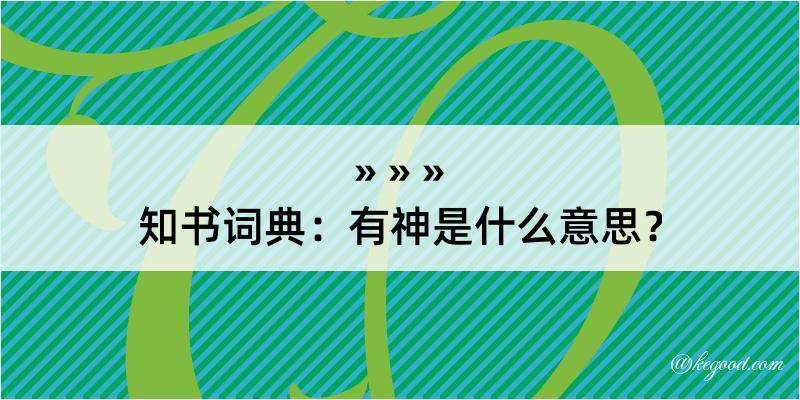 » » »
知书词典：有神是什么意思？

@kegood.com